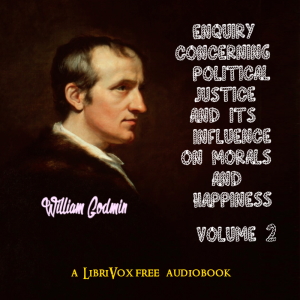 ENQUIRY CONCERNING POLITICAL JUSTICE AND ITS INFLUENCE ON MORALS AND HAPPINESS

VOLUME 2

William Godwin

A LIBRIVOX FREE AUDIOBOOK